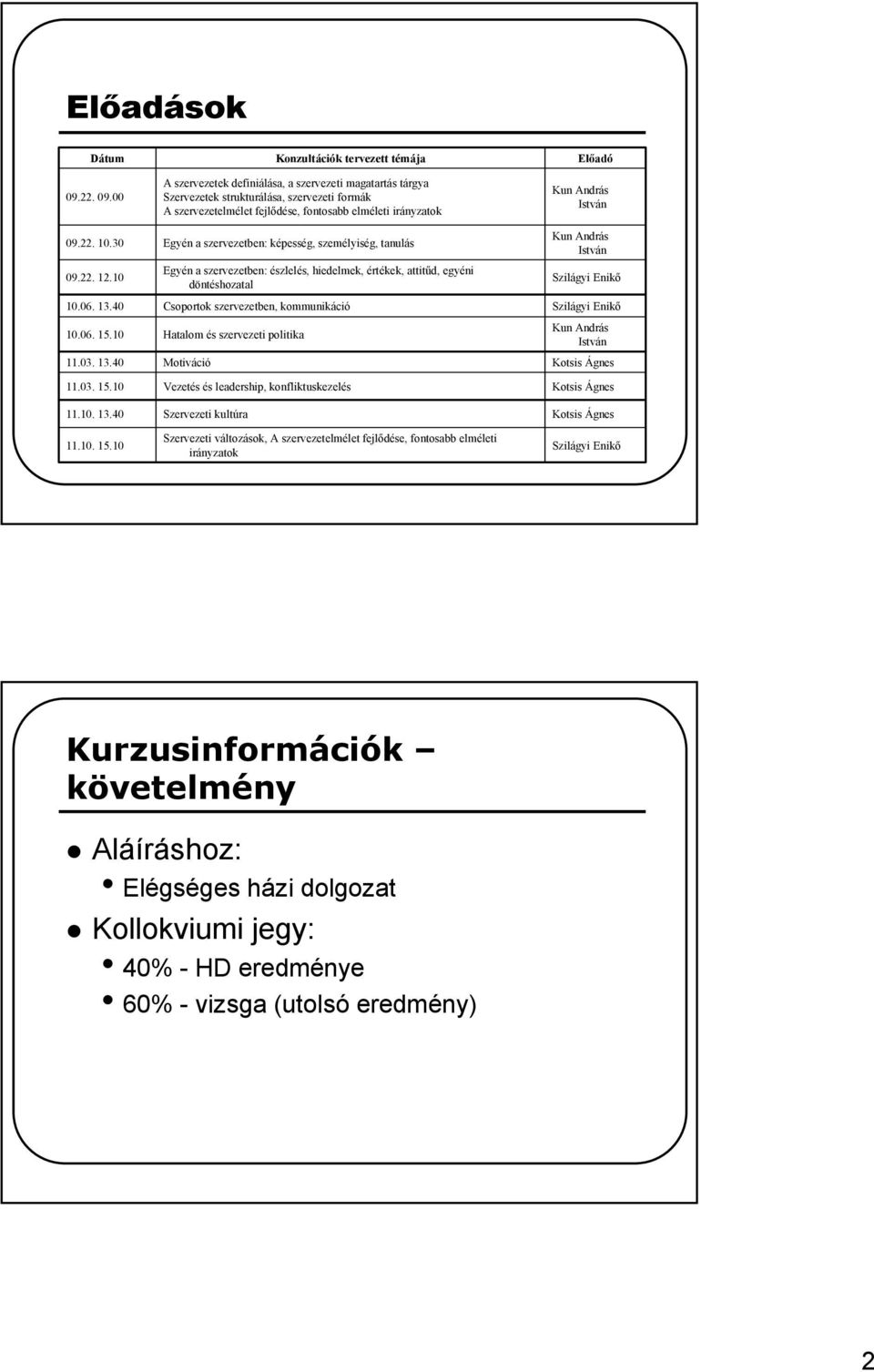 Előadások

| Dátum | Konzultációk tervezett témája | Előadó |
|---|---|---|
| 09.22. 09.00 | A szervezetek definiálása, a szervezeti magatartás tárgya Szervezetek strukturálása, szervezeti formák A szervezetelmélet fejlődése, fontosabb elméleti irányzatok | Kun András István |
| 09.22. 10.30 | Egyén a szervezetben: képesség, személyiség, tanulás | Kun András István |
| 09.22. 12.10 | Egyén a szervezetben: észlelés, hiedelmek, értékek, attitűd, egyéni döntéshozatal | Szilágyi Enikő |
| 10.06. 13.40 | Csoportok szervezetben, kommunikáció | Szilágyi Enikő |
| 10.06. 15.10 | Hatalom és szervezeti politika | Kun András István |
| 11.03. 13.40 | Motiváció | Kotsis Ágnes |
| 11.03. 15.10 | Vezetés és leadership, konfliktuskezelés | Kotsis Ágnes |
| 11.10. 13.40 | Szervezeti kultúra | Kotsis Ágnes |
| 11.10. 15.10 | Szervezeti változások, A szervezetelmélet fejlődése, fontosabb elméleti irányzatok | Szilágyi Enikő |

Kurzusinformációk – követelmény

Aláíráshoz:
Elégséges házi dolgozat
Kollokviumi jegy:
40% - HD eredménye
60% - vizsga (utolsó eredmény)

2